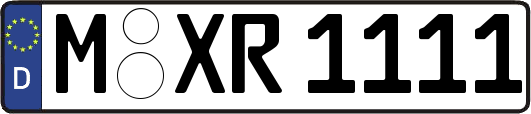 D

M XR 1111